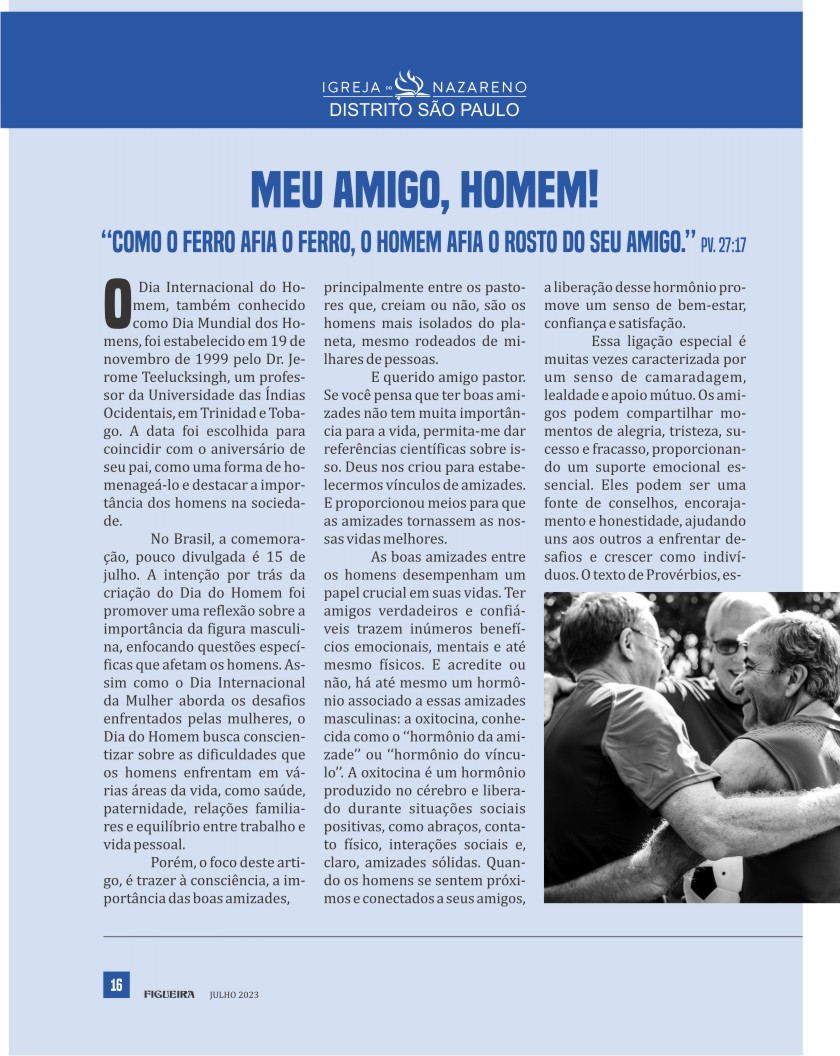 IGREJA DO NAZARENO
DISTRITO SÃO PAULO

MEU AMIGO, HOMEM!

"COMO O FERRO AFIA O FERRO, O HOMEM AFIA O ROSTO DO SEU AMIGO." PV. 27:17

O Dia Internacional do Homem, também conhecido como Dia Mundial dos Homens, foi estabelecido em 19 de novembro de 1999 pelo Dr. Jerome Teelucksingh, um professor da Universidade das Índias Ocidentais, em Trinidad e Tobago. A data foi escolhida para coincidir com o aniversário de seu pai, como uma forma de homenageá-lo e destacar a importância dos homens na sociedade.

No Brasil, a comemoração, pouco divulgada é 15 de julho. A intenção por trás da criação do Dia do Homem foi promover uma reflexão sobre a importância da figura masculina, enfocando questões específicas que afetam os homens. Assim como o Dia Internacional da Mulher aborda os desafios enfrentados pelas mulheres, o Dia do Homem busca conscientizar sobre as dificuldades que os homens enfrentam em várias áreas da vida, como saúde, paternidade, relações familiares e equilíbrio entre trabalho e vida pessoal.

Porém, o foco deste artigo, é trazer à consciência, a importância das boas amizades, principalmente entre os pastores que, creiam ou não, são os homens mais isolados do planeta, mesmo rodeados de milhares de pessoas.

E querido amigo pastor. Se você pensa que ter boas amizades não tem muita importância para a vida, permita-me dar referências científicas sobre isso. Deus nos criou para estabelecermos vínculos de amizades. E proporcionou meios para que as amizades tornassem as nossas vidas melhores.

As boas amizades entre os homens desempenham um papel crucial em suas vidas. Ter amigos verdadeiros e confiáveis trazem inúmeros benefícios emocionais, mentais e até mesmo físicos. E acredite ou não, há até mesmo um hormônio associado a essas amizades masculinas: a oxitocina, conhecida como o "hormônio da amizade" ou "hormônio do vínculo". A oxitocina é um hormônio produzido no cérebro e liberado durante situações sociais positivas, como abraços, contato físico, interações sociais e, claro, amizades sólidas. Quando os homens se sentem próximos e conectados a seus amigos, a liberação desse hormônio promove um senso de bem-estar, confiança e satisfação.

Essa ligação especial é muitas vezes caracterizada por um senso de camaradagem, lealdade e apoio mútuo. Os amigos podem compartilhar momentos de alegria, tristeza, sucesso e fracasso, proporcionando um suporte emocional essencial. Eles podem ser uma fonte de conselhos, encorajamento e honestidade, ajudando uns aos outros a enfrentar desafios e crescer como indivíduos. O texto de Provérbios, es-

16 FIGUEIRA JULHO 2023